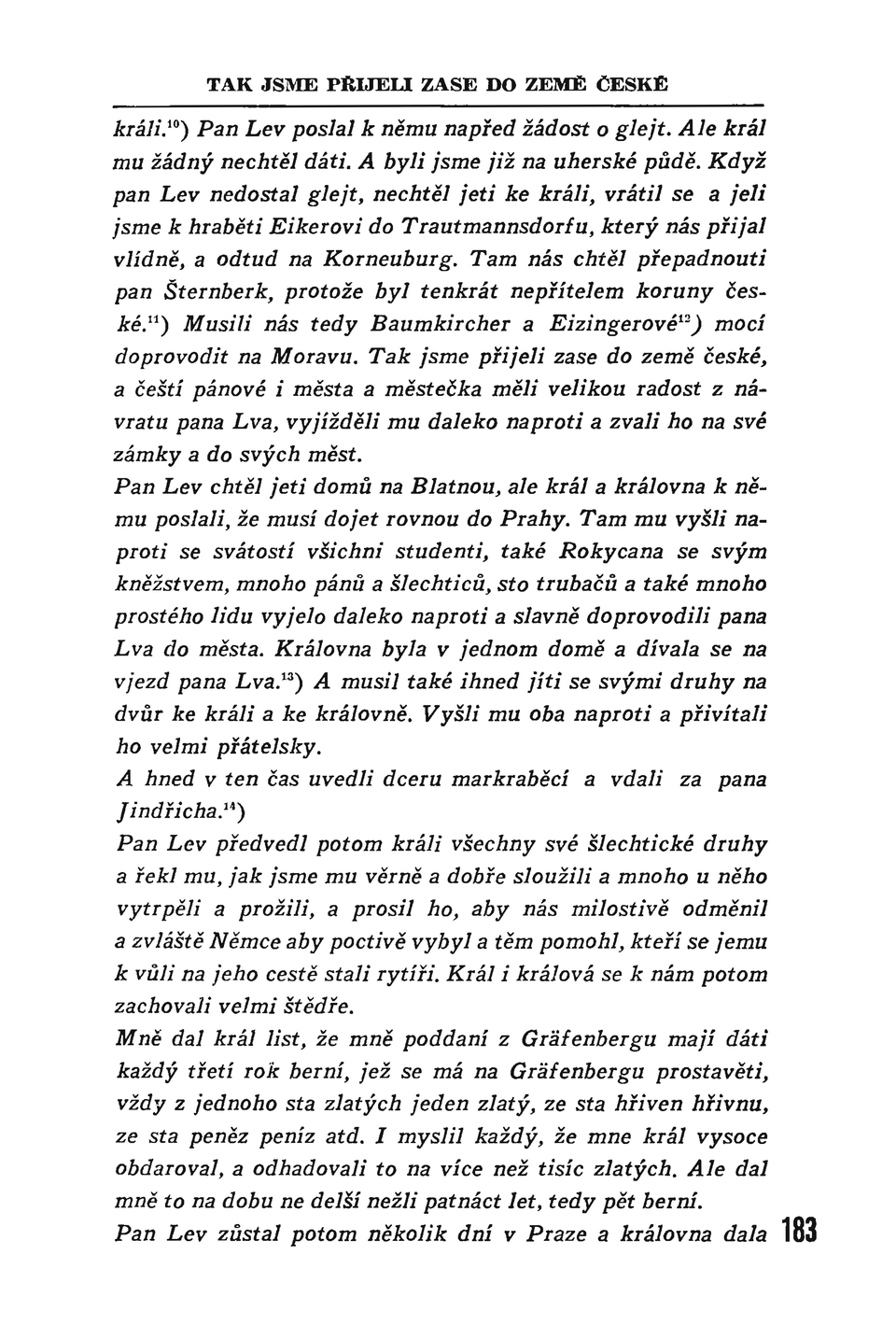 TAK JSME PŘIJELI ZASE DO ZEMĚ ČESKÉ

králi.$^{10}$) Pan Lev poslal k němu napřed žádost o glejt. Ale král mu žádný nechtěl dáti. A byli jsme již na uherské půdě. Když pan Lev nedostal glejt, nechtěl jeti ke králi, vrátil se a jeli jsme k hraběti Eikerovi do Trautmannsdorfu, který nás přijal vlídně, a odtud na Korneuburg. Tam nás chtěl přepadnouti pan Šternberk, protože byl tenkrát nepřítelem koruny české.$^{11}$) Musili nás tedy Baumkircher a Eizingerové$^{12}$) mocí doprovodit na Moravu. Tak jsme přijeli zase do země české, a čeští pánové i města a městečka měli velikou radost z návratu pana Lva, vyjížděli mu daleko naproti a zvali ho na své zámky a do svých měst.
Pan Lev chtěl jeti domů na Blatnou, ale král a královna k němu poslali, že musí dojet rovnou do Prahy. Tam mu vyšli naproti se svátostí všichni studenti, také Rokycana se svým kněžstvem, mnoho pánů a šlechticů, sto trubačů a také mnoho prostého lidu vyjelo daleko naproti a slavně doprovodili pana Lva do města. Královna byla v jednom domě a dívala se na vjezd pana Lva.$^{13}$) A musil také ihned jíti se svými druhy na dvůr ke králi a ke královně. Vyšli mu oba naproti a přivítali ho velmi přátelsky.
A hned v ten čas uvedli dceru markraběcí a vdali za pana Jindřicha.$^{14}$)
Pan Lev předvedl potom králi všechny své šlechtické druhy a řekl mu, jak jsme mu věrně a dobře sloužili a mnoho u něho vytrpěli a prožili, a prosil ho, aby nás milostivě odměnil a zvláště Němce aby poctivě vybyl a těm pomohl, kteří se jemu k vůli na jeho cestě stali rytíři. Král i králová se k nám potom zachovali velmi štědře.
Mně dal král list, že mně poddaní z Gräfenbergu mají dáti každý třetí rok berní, jež se má na Gräfenbergu prostavěti, vždy z jednoho sta zlatých jeden zlatý, ze sta hřiven hřivnu, ze sta peněz peníz atd. I myslil každý, že mne král vysoce obdaroval, a odhadovali to na více než tisíc zlatých. Ale dal mně to na dobu ne delší nežli patnáct let, tedy pět berní.
Pan Lev zůstal potom několik dní v Praze a královna dala 183